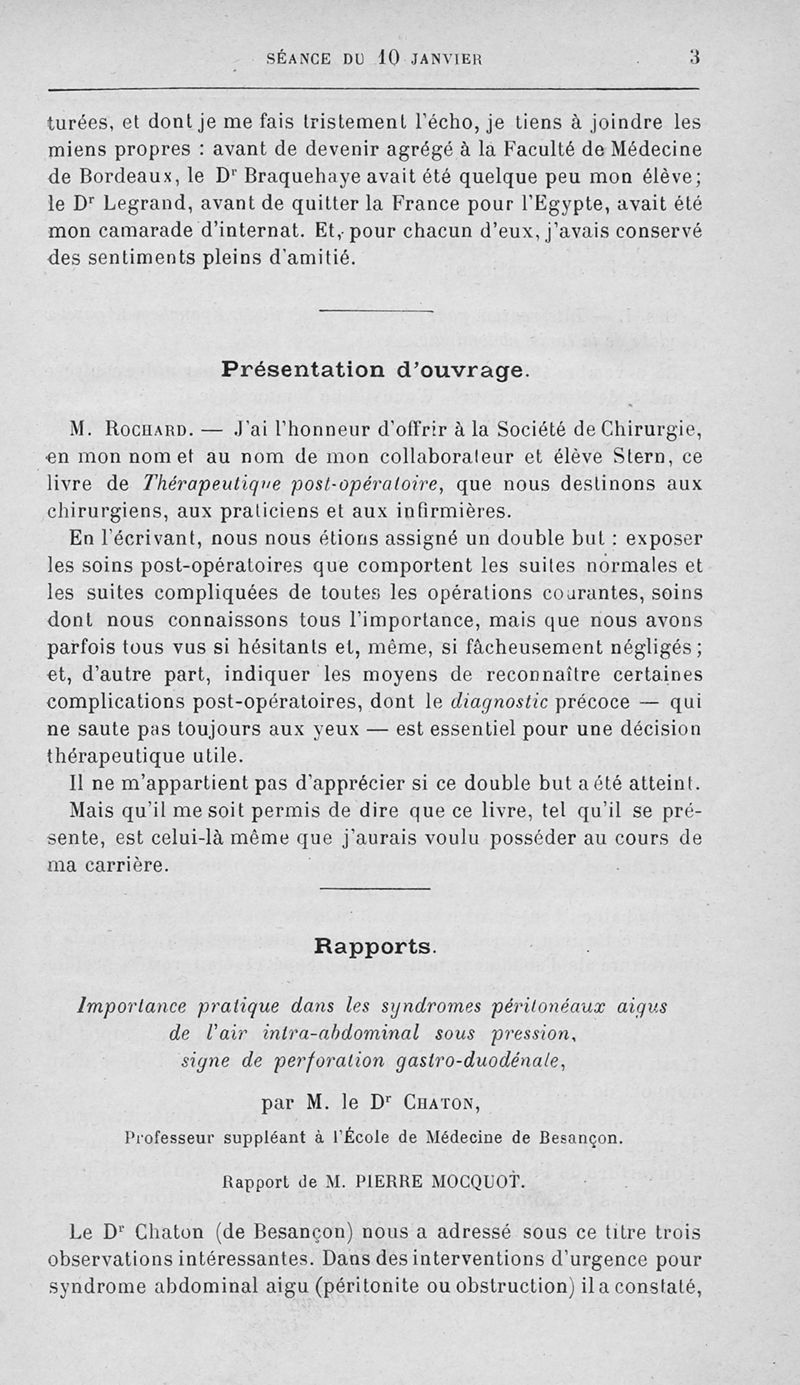 SÉANCE DU 10 JANVIER 3

turées, et dont je me fais tristement l'écho, je tiens à joindre les miens propres : avant de devenir agrégé à la Faculté de Médecine de Bordeaux, le Dr Braquehaye avait été quelque peu mon élève; le Dr Legrand, avant de quitter la France pour l'Egypte, avait été mon camarade d'internat. Et, pour chacun d'eux, j'avais conservé des sentiments pleins d'amitié.

Présentation d'ouvrage.

M. Rochard. — J'ai l'honneur d'offrir à la Société de Chirurgie, en mon nom et au nom de mon collaborateur et élève Stern, ce livre de Thérapeutique post-opératoire, que nous destinons aux chirurgiens, aux praticiens et aux infirmières.

En l'écrivant, nous nous étions assigné un double but : exposer les soins post-opératoires que comportent les suites normales et les suites compliquées de toutes les opérations courantes, soins dont nous connaissons tous l'importance, mais que nous avons parfois tous vus si hésitants et, même, si fâcheusement négligés; et, d'autre part, indiquer les moyens de reconnaître certaines complications post-opératoires, dont le diagnostic précoce — qui ne saute pas toujours aux yeux — est essentiel pour une décision thérapeutique utile.

Il ne m'appartient pas d'apprécier si ce double but a été atteint. Mais qu'il me soit permis de dire que ce livre, tel qu'il se présente, est celui-là même que j'aurais voulu posséder au cours de ma carrière.

Rapports.

Importance pratique dans les syndromes péritonéaux aigus de l'air intra-abdominal sous pression, signe de perforation gastro-duodénale,

par M. le Dr Chaton,

Professeur suppléant à l'École de Médecine de Besançon.

Rapport de M. PIERRE MOCQUOT.

Le Dr Chaton (de Besançon) nous a adressé sous ce titre trois observations intéressantes. Dans des interventions d'urgence pour syndrome abdominal aigu (péritonite ou obstruction) il a constaté,